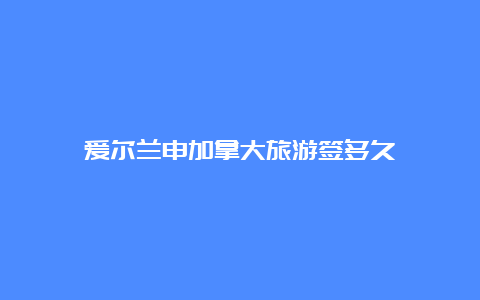 爱尔兰申加拿大旅游签多久